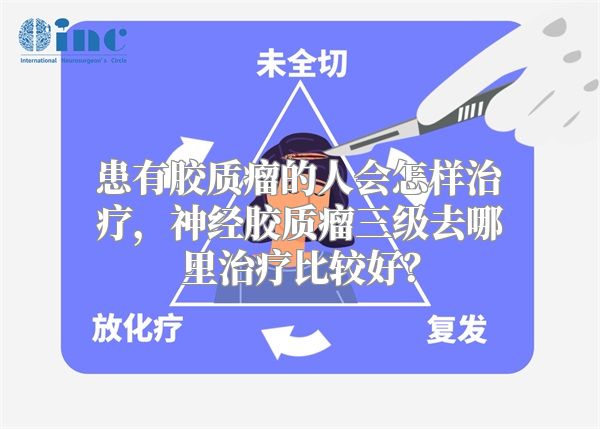 inc
International Neurosurgeon's Circle

未全切

患有胶质瘤的人会怎样治疗，神经胶质瘤三级去哪里治疗比较好?

放化疗

复发